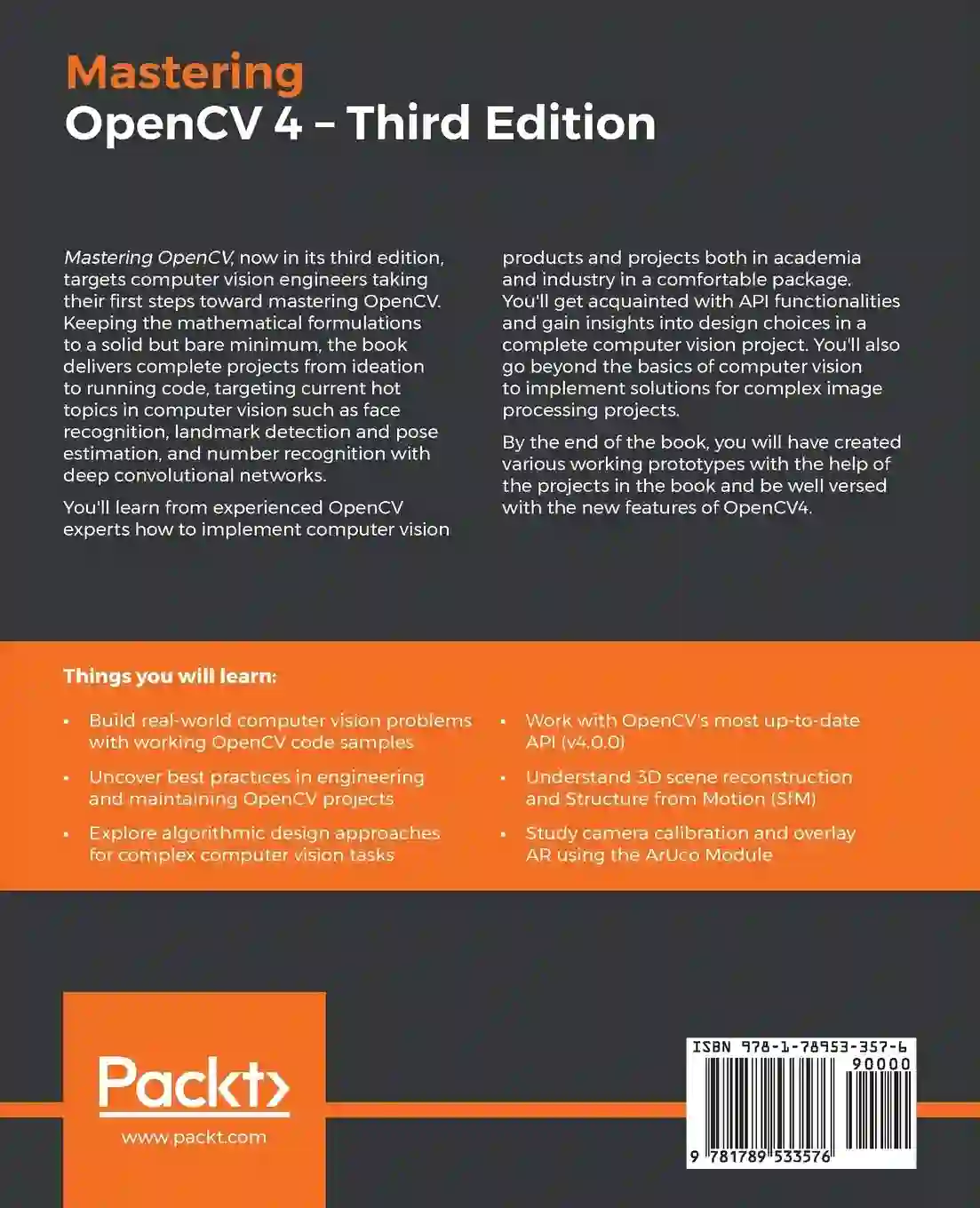 Mastering
OpenCV 4 – Third Edition

Mastering OpenCV, now in its third edition, targets computer vision engineers taking their first steps toward mastering OpenCV. Keeping the mathematical formulations to a solid but bare minimum, the book delivers complete projects from ideation to running code, targeting current hot topics in computer vision such as face recognition, landmark detection and pose estimation, and number recognition with deep convolutional networks.

You'll learn from experienced OpenCV experts how to implement computer vision products and projects both in academia and industry in a comfortable package. You'll get acquainted with API functionalities and gain insights into design choices in a complete computer vision project. You'll also go beyond the basics of computer vision to implement solutions for complex image processing projects.

By the end of the book, you will have created various working prototypes with the help of the projects in the book and be well versed with the new features of OpenCV4.

Things you will learn:

• Build real-world computer vision problems with working OpenCV code samples

• Uncover best practices in engineering and maintaining OpenCV projects

• Explore algorithmic design approaches for complex computer vision tasks

• Work with OpenCV's most up-to-date API (v4.0.0)

• Understand 3D scene reconstruction and Structure from Motion (SfM)

• Study camera calibration and overlay AR using the ArUco Module

Packt>
www.packt.com

ISBN 978-1-78953-357-6
90000
9 781789 533576